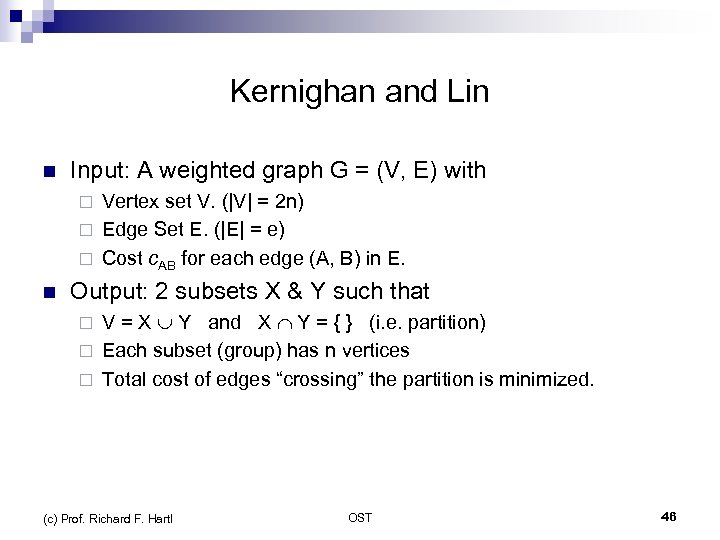 Kernighan and Lin

Input: A weighted graph G = (V, E) with

Vertex set V. (|V| = 2n)

Edge Set E. (|E| = e)

Cost $c_{AB}$ for each edge (A, B) in E.

Output: 2 subsets X & Y such that

V = X $\cup$ Y and X $\cap$ Y = { } (i.e. partition)

Each subset (group) has n vertices

Total cost of edges “crossing” the partition is minimized.

(c) Prof. Richard F. Hartl

OST

46